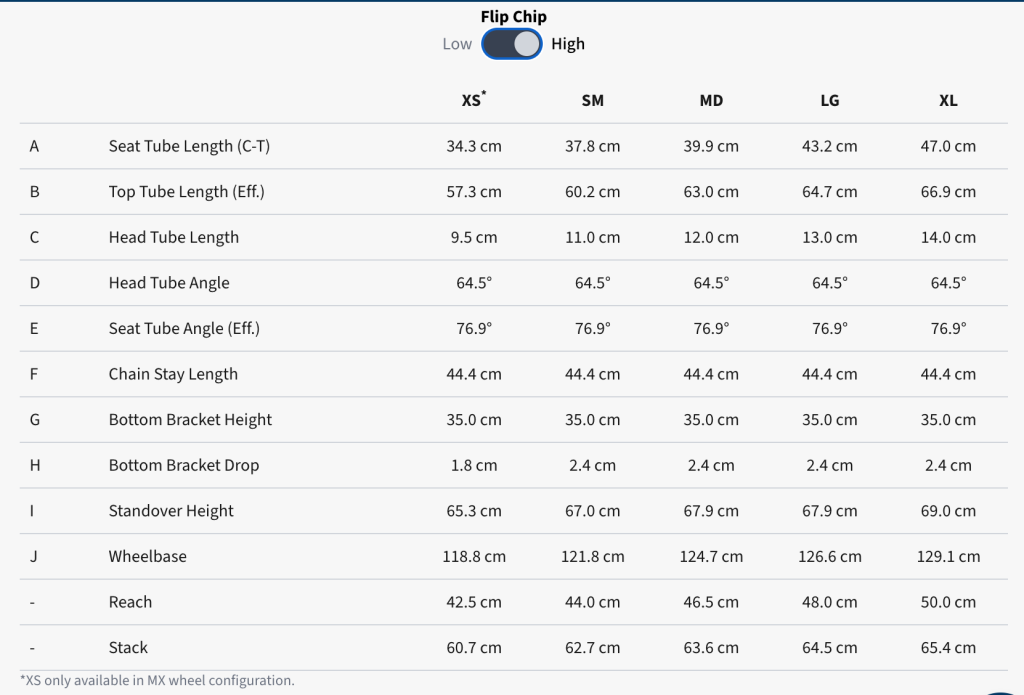 Flip Chip
Low High

| | | XS* | SM | MD | LG | XL |
|---|---|---|---|---|---|---|
| A | Seat Tube Length (C-T) | 34.3 cm | 37.8 cm | 39.9 cm | 43.2 cm | 47.0 cm |
| B | Top Tube Length (Eff.) | 57.3 cm | 60.2 cm | 63.0 cm | 64.7 cm | 66.9 cm |
| C | Head Tube Length | 9.5 cm | 11.0 cm | 12.0 cm | 13.0 cm | 14.0 cm |
| D | Head Tube Angle | 64.5° | 64.5° | 64.5° | 64.5° | 64.5° |
| E | Seat Tube Angle (Eff.) | 76.9° | 76.9° | 76.9° | 76.9° | 76.9° |
| F | Chain Stay Length | 44.4 cm | 44.4 cm | 44.4 cm | 44.4 cm | 44.4 cm |
| G | Bottom Bracket Height | 35.0 cm | 35.0 cm | 35.0 cm | 35.0 cm | 35.0 cm |
| H | Bottom Bracket Drop | 1.8 cm | 2.4 cm | 2.4 cm | 2.4 cm | 2.4 cm |
| I | Standover Height | 65.3 cm | 67.0 cm | 67.9 cm | 67.9 cm | 69.0 cm |
| J | Wheelbase | 118.8 cm | 121.8 cm | 124.7 cm | 126.6 cm | 129.1 cm |
| - | Reach | 42.5 cm | 44.0 cm | 46.5 cm | 48.0 cm | 50.0 cm |
| - | Stack | 60.7 cm | 62.7 cm | 63.6 cm | 64.5 cm | 65.4 cm |

*XS only available in MX wheel configuration.